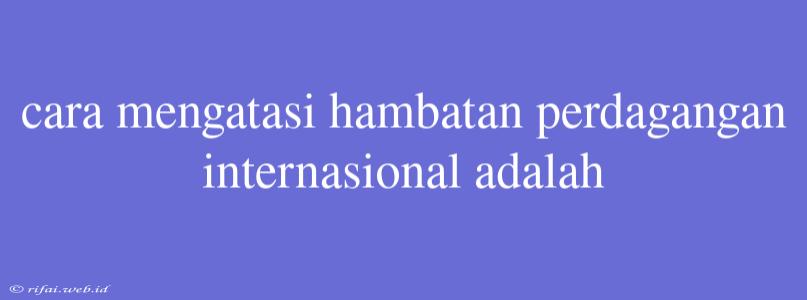 cara mengatasi hambatan perdagangan internasional adalah

© rifai.web.id